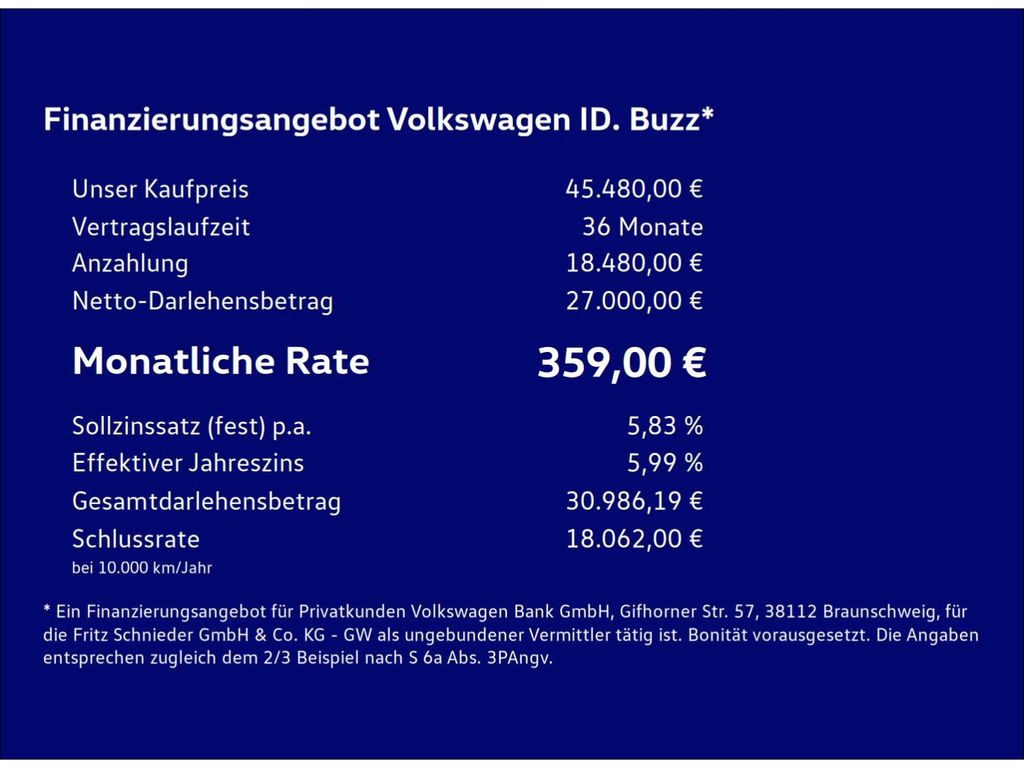 Finanzierungsangebot Volkswagen ID. Buzz*

Unser Kaufpreis 45.480,00 €
Vertragslaufzeit 36 Monate
Anzahlung 18.480,00 €
Netto-Darlehensbetrag 27.000,00 €

Monatliche Rate 359,00 €

Sollzinssatz (fest) p.a. 5,83 %
Effektiver Jahreszins 5,99 %
Gesamtdarlehensbetrag 30.986,19 €
Schlussrate 18.062,00 €
bei 10.000 km/Jahr

* Ein Finanzierungsangebot für Privatkunden Volkswagen Bank GmbH, Gifhorner Str. 57, 38112 Braunschweig, für die Fritz Schnieder GmbH & Co. KG - GW als ungebundener Vermittler tätig ist. Bonität vorausgesetzt. Die Angaben entsprechen zugleich dem 2/3 Beispiel nach S 6a Abs. 3PAngv.